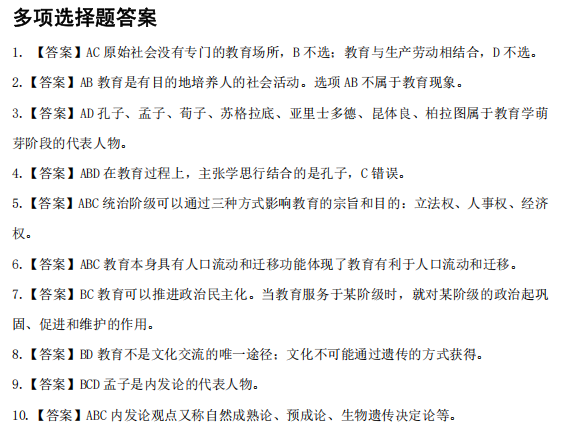 多项选择题答案

1. 【答案】AC 原始社会没有专门的教育场所，B 不选；教育与生产劳动相结合，D 不选。

2.【答案】AB 教育是有目的地培养人的社会活动。选项 AB 不属于教育现象。

3.【答案】AD 孔子、孟子、荀子、苏格拉底、亚里士多德、昆体良、柏拉图属于教育学萌芽阶段的代表人物。

4.【答案】ABD 在教育过程上，主张学思行结合的是孔子，C 错误。

5.【答案】ABC 统治阶级可以通过三种方式影响教育的宗旨和目的：立法权、人事权、经济权。

6.【答案】ABC 教育本身具有人口流动和迁移功能体现了教育有利于人口流动和迁移。

7.【答案】BC 教育可以推进政治民主化。当教育服务于某阶级时，就对某阶级的政治起巩固、促进和维护的作用。

8.【答案】BD 教育不是文化交流的唯一途径；文化不可能通过遗传的方式获得。

9.【答案】BCD 孟子是内发论的代表人物。

10.【答案】ABC 内发论观点又称自然成熟论、预成论、生物遗传决定论等。